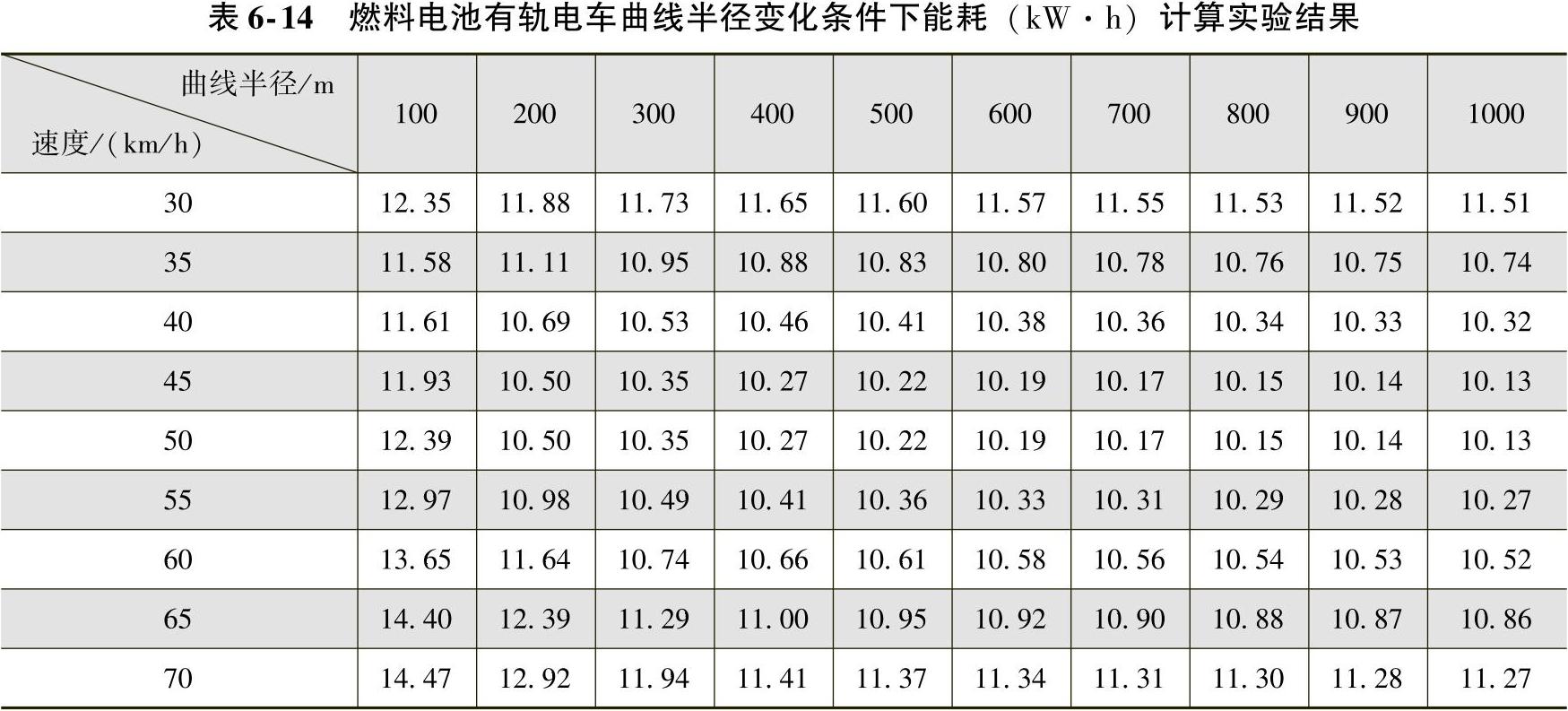 表6-14 燃料电池有轨电车曲线半径变化条件下能耗（kW·h）计算实验结果

| 曲线半径/m 速度/(km/h) | 100 | 200 | 300 | 400 | 500 | 600 | 700 | 800 | 900 | 1000 |
|---|---|---|---|---|---|---|---|---|---|---|
| 30 | 12.35 | 11.88 | 11.73 | 11.65 | 11.60 | 11.57 | 11.55 | 11.53 | 11.52 | 11.51 |
| 35 | 11.58 | 11.11 | 10.95 | 10.88 | 10.83 | 10.80 | 10.78 | 10.76 | 10.75 | 10.74 |
| 40 | 11.61 | 10.69 | 10.53 | 10.46 | 10.41 | 10.38 | 10.36 | 10.34 | 10.33 | 10.32 |
| 45 | 11.93 | 10.50 | 10.35 | 10.27 | 10.22 | 10.19 | 10.17 | 10.15 | 10.14 | 10.13 |
| 50 | 12.39 | 10.50 | 10.35 | 10.27 | 10.22 | 10.19 | 10.17 | 10.15 | 10.14 | 10.13 |
| 55 | 12.97 | 10.98 | 10.49 | 10.41 | 10.36 | 10.33 | 10.31 | 10.29 | 10.28 | 10.27 |
| 60 | 13.65 | 11.64 | 10.74 | 10.66 | 10.61 | 10.58 | 10.56 | 10.54 | 10.53 | 10.52 |
| 65 | 14.40 | 12.39 | 11.29 | 11.00 | 10.95 | 10.92 | 10.90 | 10.88 | 10.87 | 10.86 |
| 70 | 14.47 | 12.92 | 11.94 | 11.41 | 11.37 | 11.34 | 11.31 | 11.30 | 11.28 | 11.27 |